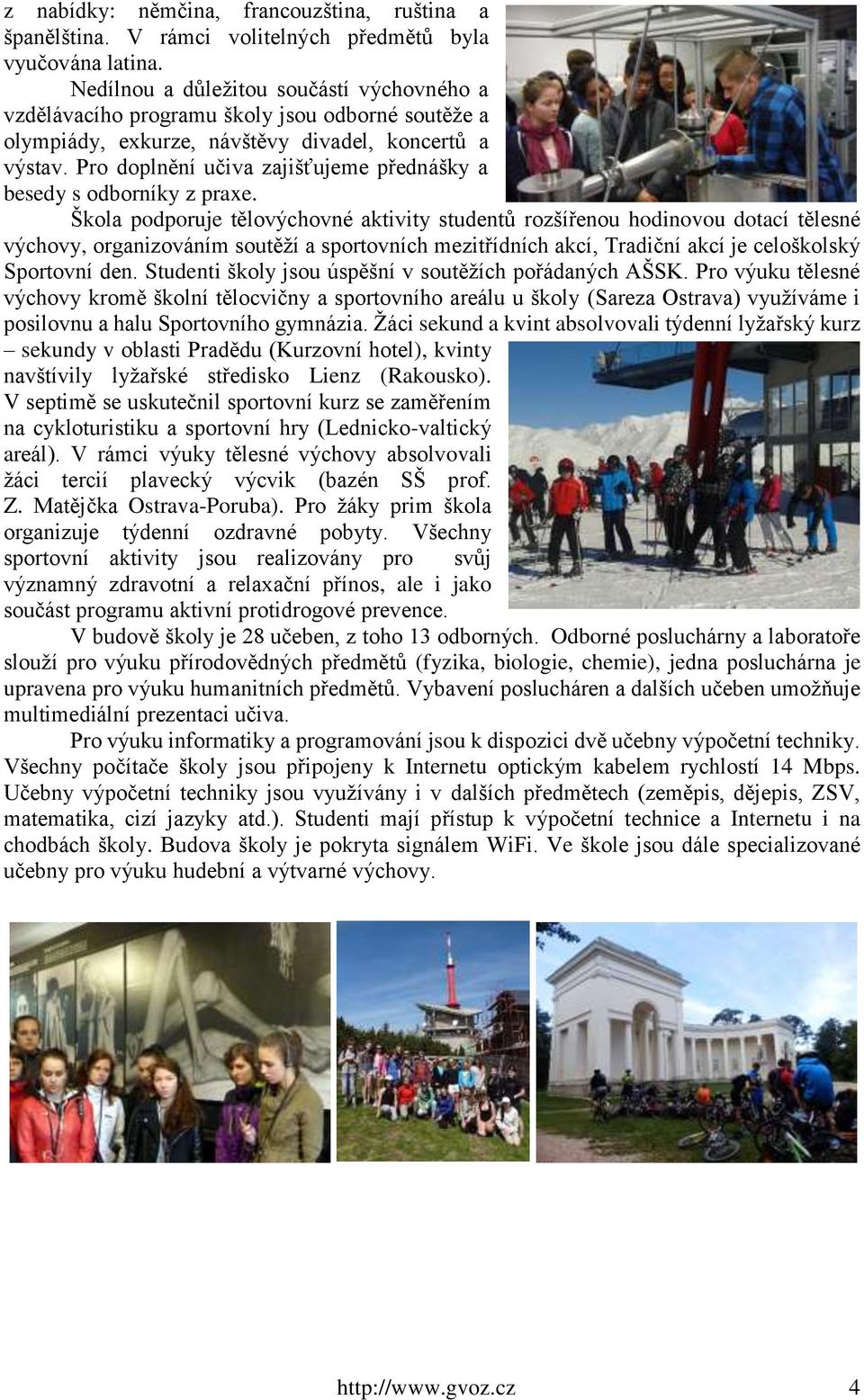 z nabídky: němčina, francouzština, ruština a španělština. V rámci volitelných předmětů byla vyučována latina.

Nedílnou a důležitou součástí výchovného a vzdělávacího programu školy jsou odborné soutěže a olympiády, exkurze, návštěvy divadel, koncertů a výstav. Pro doplnění učiva zajišťujeme přednášky a besedy s odborníky z praxe.

Škola podporuje tělovýchovné aktivity studentů rozšířenou hodinovou dotací tělesné výchovy, organizováním soutěží a sportovních mezitřídních akcí, Tradiční akcí je celoškolský Sportovní den. Studenti školy jsou úspěšní v soutěžích pořádaných AŠSK. Pro výuku tělesné výchovy kromě školní tělocvičny a sportovního areálu u školy (Sareza Ostrava) využíváme i posilovnu a halu Sportovního gymnázia. Žáci sekund a kvint absolvovali týdenní lyžařský kurz – sekundy v oblasti Pradědu (Kurzovní hotel), kvinty navštívily lyžařské středisko Lienz (Rakousko). V septimě se uskutečnil sportovní kurz se zaměřením na cykloturistiku a sportovní hry (Lednicko-valtický areál). V rámci výuky tělesné výchovy absolvovali žáci tercií plavecký výcvik (bazén SŠ prof. Z. Matějčka Ostrava-Poruba). Pro žáky prim škola organizuje týdenní ozdravné pobyty. Všechny sportovní aktivity jsou realizovány pro svůj významný zdravotní a relaxační přínos, ale i jako součást programu aktivní protidrogové prevence.

V budově školy je 28 učeben, z toho 13 odborných. Odborné posluchárny a laboratoře slouží pro výuku přírodovědných předmětů (fyzika, biologie, chemie), jedna posluchárna je upravena pro výuku humanitních předmětů. Vybavení poslucháren a dalších učeben umožňuje multimediální prezentaci učiva.

Pro výuku informatiky a programování jsou k dispozici dvě učebny výpočetní techniky. Všechny počítače školy jsou připojeny k Internetu optickým kabelem rychlostí 14 Mbps. Učebny výpočetní techniky jsou využívány i v dalších předmětech (zeměpis, dějepis, ZSV, matematika, cizí jazyky atd.). Studenti mají přístup k výpočetní technice a Internetu i na chodbách školy. Budova školy je pokryta signálem WiFi. Ve škole jsou dále specializované učebny pro výuku hudební a výtvarné výchovy.

http://www.gvoz.cz 4